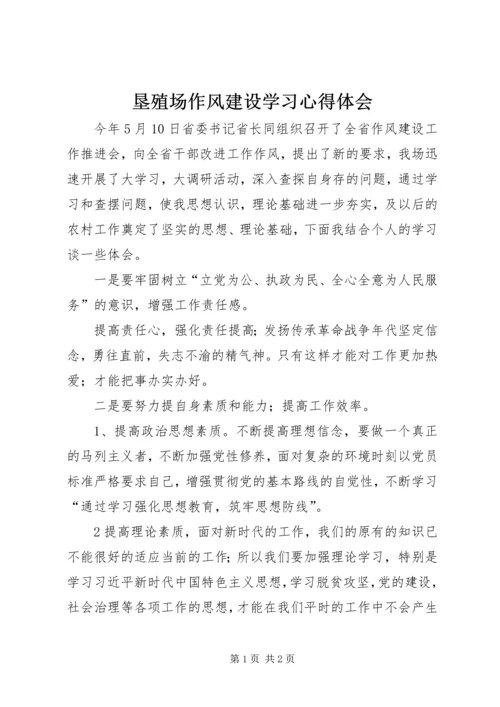 垦殖场作风建设学习心得体会

今年5月10日省委书记省长同组织召开了全省作风建设工作推进会，向全省干部改进工作作风，提出了新的要求，我场迅速开展了大学习，大调研活动，深入查探自身存的问题，通过学习和查探问题，使我思想认识，理论基础进一步夯实，及以后的农村工作奠定了坚实的思想、理论基础，下面我结合个人的学习谈一些体会。

一是要牢固树立“立党为公、执政为民、全心全意为人民服务”的意识，增强工作责任感。

提高责任心，强化责任提高；发扬传承革命战争年代坚定信念，勇往直前，失志不渝的精气神。只有这样才能对工作更加热爱；才能把事办实办好。

二是要努力提自身素质和能力；提高工作效率。

1、提高政治思想素质。不断提高理想信念，要做一个真正的马列主义者，不断加强党性修养，面对复杂的环境时刻以党员标准严格要求自己，增强贯彻党的基本路线的自觉性，不断学习“通过学习强化思想教育，筑牢思想防线”。

2提高理论素质，面对新时代的工作，我们的原有的知识已不能很好的适应当前的工作；所以我们要加强理论学习，特别是学习习近平新时代中国特色主义思想，学习脱贫攻坚，党的建设，社会治理等各项工作的思想，才能在我们平时的工作中不会产生

第1页 共2页